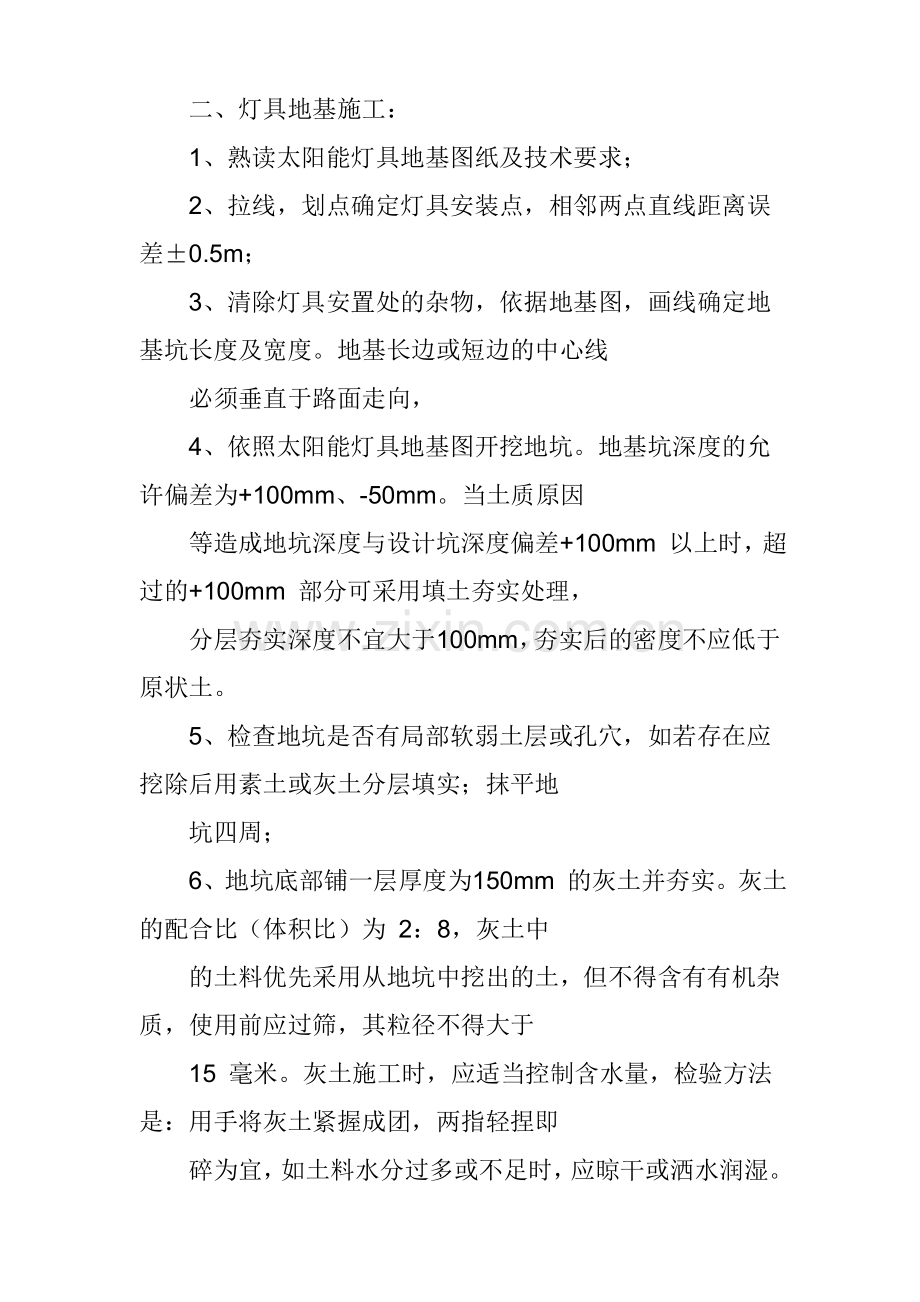 二、灯具地基施工：

1、熟读太阳能灯具地基图纸及技术要求；

2、拉线，划点确定灯具安装点，相邻两点直线距离误差±0.5m；

3、清除灯具安置处的杂物，依据地基图，画线确定地基坑长度及宽度。地基长边或短边的中心线

必须垂直于路面走向，

4、依照太阳能灯具地基图开挖地坑。地基坑深度的允许偏差为+100mm、-50mm。当土质原因

等造成地坑深度与设计坑深度偏差+100mm 以上时，超过的+100mm 部分可采用填土夯实处理，

分层夯实深度不宜大于100mm，夯实后的密度不应低于原状土。

5、检查地坑是否有局部软弱土层或孔穴，如若存在应挖除后用素土或灰土分层填实；抹平地

坑四周；

6、地坑底部铺一层厚度为150mm 的灰土并夯实。灰土的配合比（体积比）为 2：8，灰土中

的土料优先采用从地坑中挖出的土，但不得含有有机杂质，使用前应过筛，其粒径不得大于

15 毫米。灰土施工时，应适当控制含水量，检验方法是：用手将灰土紧握成团，两指轻捏即

碎为宜，如土料水分过多或不足时，应晾干或洒水润湿。

www.zixin.com.cn